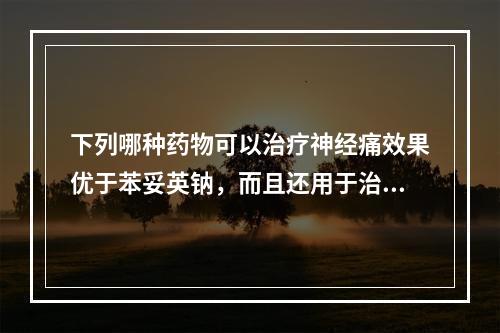 下列哪种药物可以治疗神经痛效果优于苯妥英钠，而且还用于治...